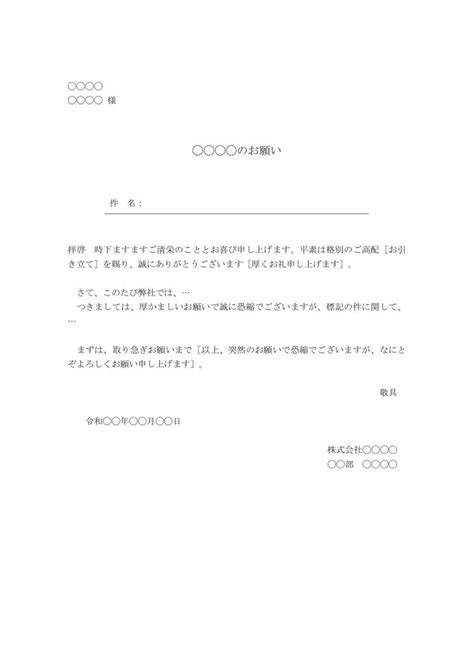 ○○○○
○○○○ 様

○○○○のお願い

件　名：

拝啓　時下ますますご清栄のこととお喜び申し上げます。平素は格別のご高配［お引き立て］を賜り、誠にありがとうございます［厚くお礼申し上げます］。

さて、このたび弊社では、…
つきましては、厚かましいお願いで誠に恐縮でございますが、標記の件に関して、…

まずは、取り急ぎお願いまで［以上、突然のお願いで恐縮でございますが、なにとぞよろしくお願い申し上げます］。

敬具

令和○○年○○月○○日

株式会社○○○○
○○部　○○○○